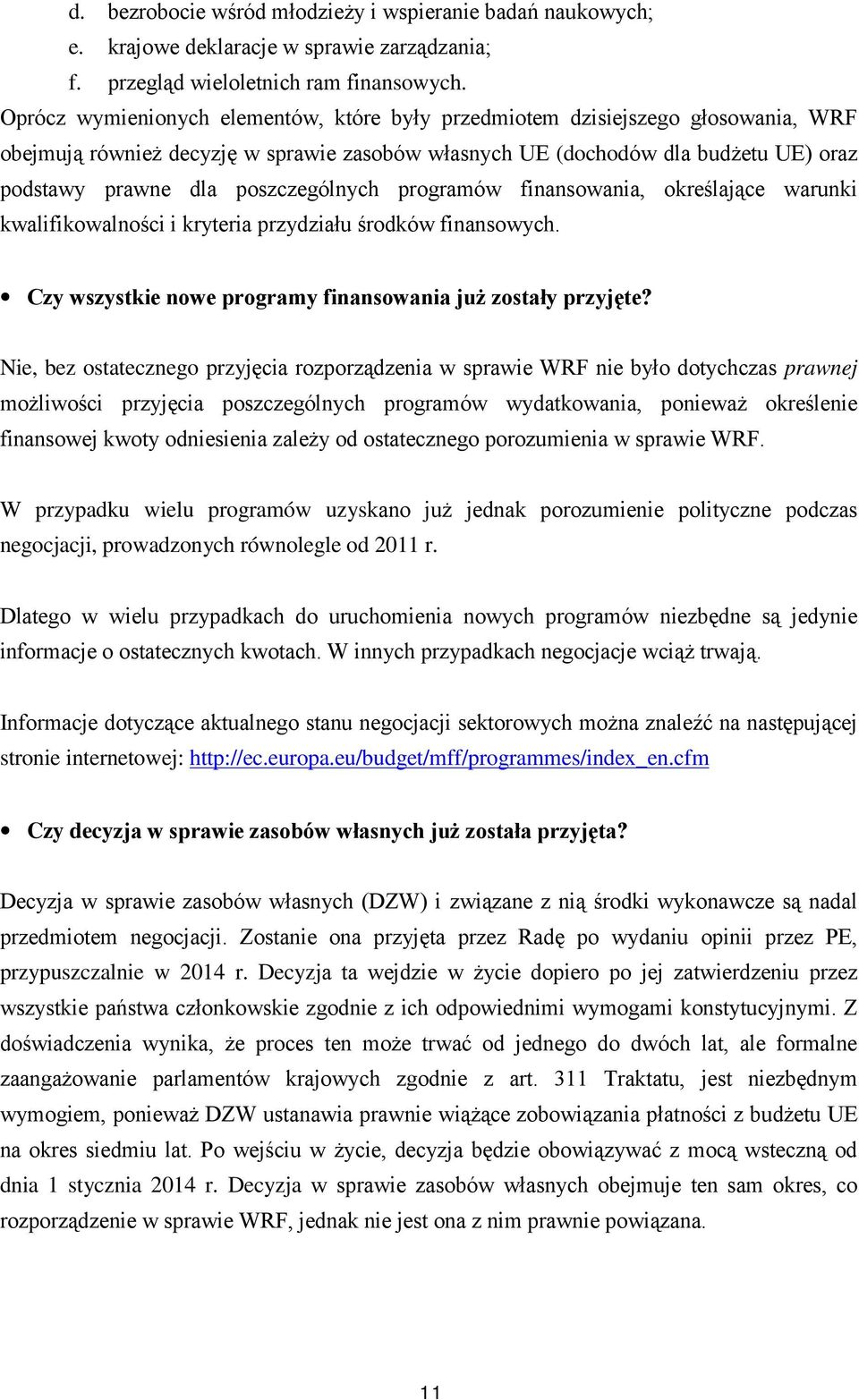 d. bezrobocie wśród młodzieży i wspieranie badań naukowych;
e. krajowe deklaracje w sprawie zarządzania;
f. przegląd wieloletnich ram finansowych.

Oprócz wymienionych elementów, które były przedmiotem dzisiejszego głosowania, WRF obejmują również decyzję w sprawie zasobów własnych UE (dochodów dla budżetu UE) oraz podstawy prawne dla poszczególnych programów finansowania, określające warunki kwalifikowalności i kryteria przydziału środków finansowych.

• Czy wszystkie nowe programy finansowania już zostały przyjęte?

Nie, bez ostatecznego przyjęcia rozporządzenia w sprawie WRF nie było dotychczas prawnej możliwości przyjęcia poszczególnych programów wydatkowania, ponieważ określenie finansowej kwoty odniesienia zależy od ostatecznego porozumienia w sprawie WRF.

W przypadku wielu programów uzyskano już jednak porozumienie polityczne podczas negocjacji, prowadzonych równolegle od 2011 r.

Dlatego w wielu przypadkach do uruchomienia nowych programów niezbędne są jedynie informacje o ostatecznych kwotach. W innych przypadkach negocjacje wciąż trwają.

Informacje dotyczące aktualnego stanu negocjacji sektorowych można znaleźć na następującej stronie internetowej: http://ec.europa.eu/budget/mff/programmes/index_en.cfm

• Czy decyzja w sprawie zasobów własnych już została przyjęta?

Decyzja w sprawie zasobów własnych (DZW) i związane z nią środki wykonawcze są nadal przedmiotem negocjacji. Zostanie ona przyjęta przez Radę po wydaniu opinii przez PE, przypuszczalnie w 2014 r. Decyzja ta wejdzie w życie dopiero po jej zatwierdzeniu przez wszystkie państwa członkowskie zgodnie z ich odpowiednimi wymogami konstytucyjnymi. Z doświadczenia wynika, że proces ten może trwać od jednego do dwóch lat, ale formalne zaangażowanie parlamentów krajowych zgodnie z art. 311 Traktatu, jest niezbędnym wymogiem, ponieważ DZW ustanawia prawnie wiążące zobowiązania płatności z budżetu UE na okres siedmiu lat. Po wejściu w życie, decyzja będzie obowiązywać z mocą wsteczną od dnia 1 stycznia 2014 r. Decyzja w sprawie zasobów własnych obejmuje ten sam okres, co rozporządzenie w sprawie WRF, jednak nie jest ona z nim prawnie powiązana.

11